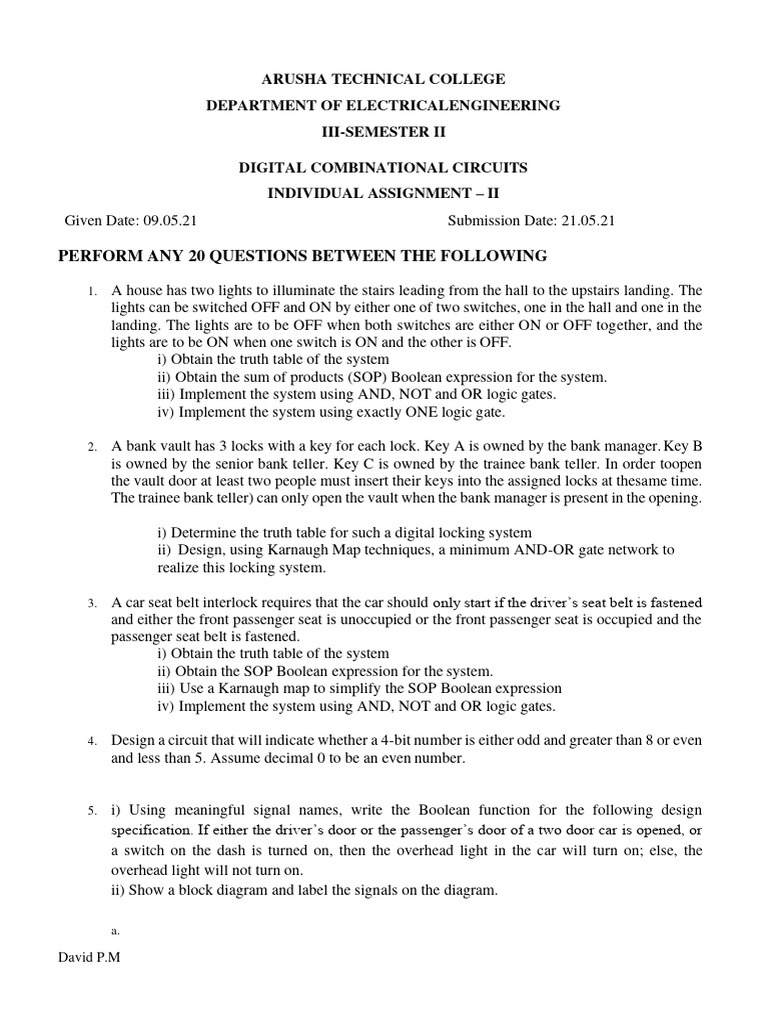 ARUSHA TECHNICAL COLLEGE
DEPARTMENT OF ELECTRICALENGINEERING
III-SEMESTER II

DIGITAL COMBINATIONAL CIRCUITS
INDIVIDUAL ASSIGNMENT – II

Given Date: 09.05.21 Submission Date: 21.05.21

PERFORM ANY 20 QUESTIONS BETWEEN THE FOLLOWING

1. A house has two lights to illuminate the stairs leading from the hall to the upstairs landing. The lights can be switched OFF and ON by either one of two switches, one in the hall and one in the landing. The lights are to be OFF when both switches are either ON or OFF together, and the lights are to be ON when one switch is ON and the other is OFF.
i) Obtain the truth table of the system
ii) Obtain the sum of products (SOP) Boolean expression for the system.
iii) Implement the system using AND, NOT and OR logic gates.
iv) Implement the system using exactly ONE logic gate.

2. A bank vault has 3 locks with a key for each lock. Key A is owned by the bank manager. Key B is owned by the senior bank teller. Key C is owned by the trainee bank teller. In order toopen the vault door at least two people must insert their keys into the assigned locks at thesame time. The trainee bank teller) can only open the vault when the bank manager is present in the opening.

i) Determine the truth table for such a digital locking system
ii) Design, using Karnaugh Map techniques, a minimum AND-OR gate network to realize this locking system.

3. A car seat belt interlock requires that the car should only start if the driver's seat belt is fastened and either the front passenger seat is unoccupied or the front passenger seat is occupied and the passenger seat belt is fastened.
i) Obtain the truth table of the system
ii) Obtain the SOP Boolean expression for the system.
iii) Use a Karnaugh map to simplify the SOP Boolean expression
iv) Implement the system using AND, NOT and OR logic gates.

4. Design a circuit that will indicate whether a 4-bit number is either odd and greater than 8 or even and less than 5. Assume decimal 0 to be an even number.

5. i) Using meaningful signal names, write the Boolean function for the following design specification. If either the driver's door or the passenger's door of a two door car is opened, or a switch on the dash is turned on, then the overhead light in the car will turn on; else, the overhead light will not turn on.
ii) Show a block diagram and label the signals on the diagram.

a.

David P.M